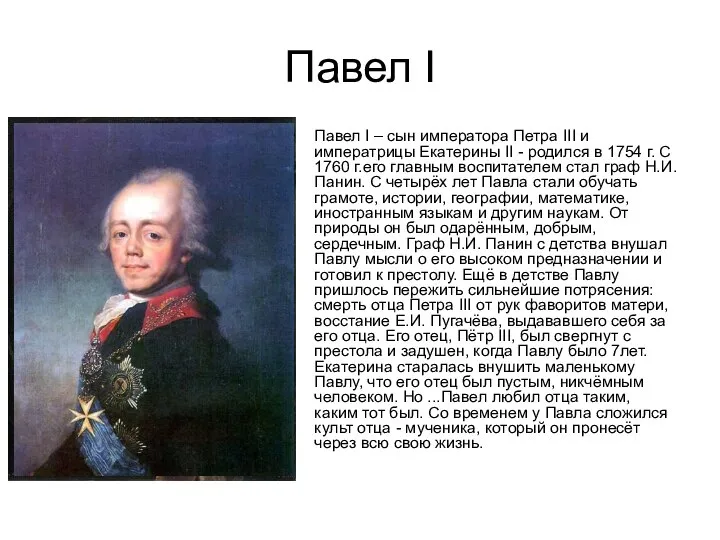 Павел I

Павел I – сын императора Петра III и императрицы Екатерины II - родился в 1754 г. С 1760 г.его главным воспитателем стал граф Н.И. Панин. С четырёх лет Павла стали обучать грамоте, истории, географии, математике, иностранным языкам и другим наукам. От природы он был одарённым, добрым, сердечным. Граф Н.И. Панин с детства внушал Павлу мысли о его высоком предназначении и готовил к престолу. Ещё в детстве Павлу пришлось пережить сильнейшие потрясения: смерть отца Петра III от рук фаворитов матери, восстание Е.И. Пугачёва, выдававшего себя за его отца. Его отец, Пётр III, был свергнут с престола и задушен, когда Павлу было 7лет. Екатерина старалась внушить маленькому Павлу, что его отец был пустым, никчёмным человеком. Но ...Павел любил отца таким, каким тот был. Со временем у Павла сложился культ отца - мученика, который он пронесёт через всю свою жизнь.